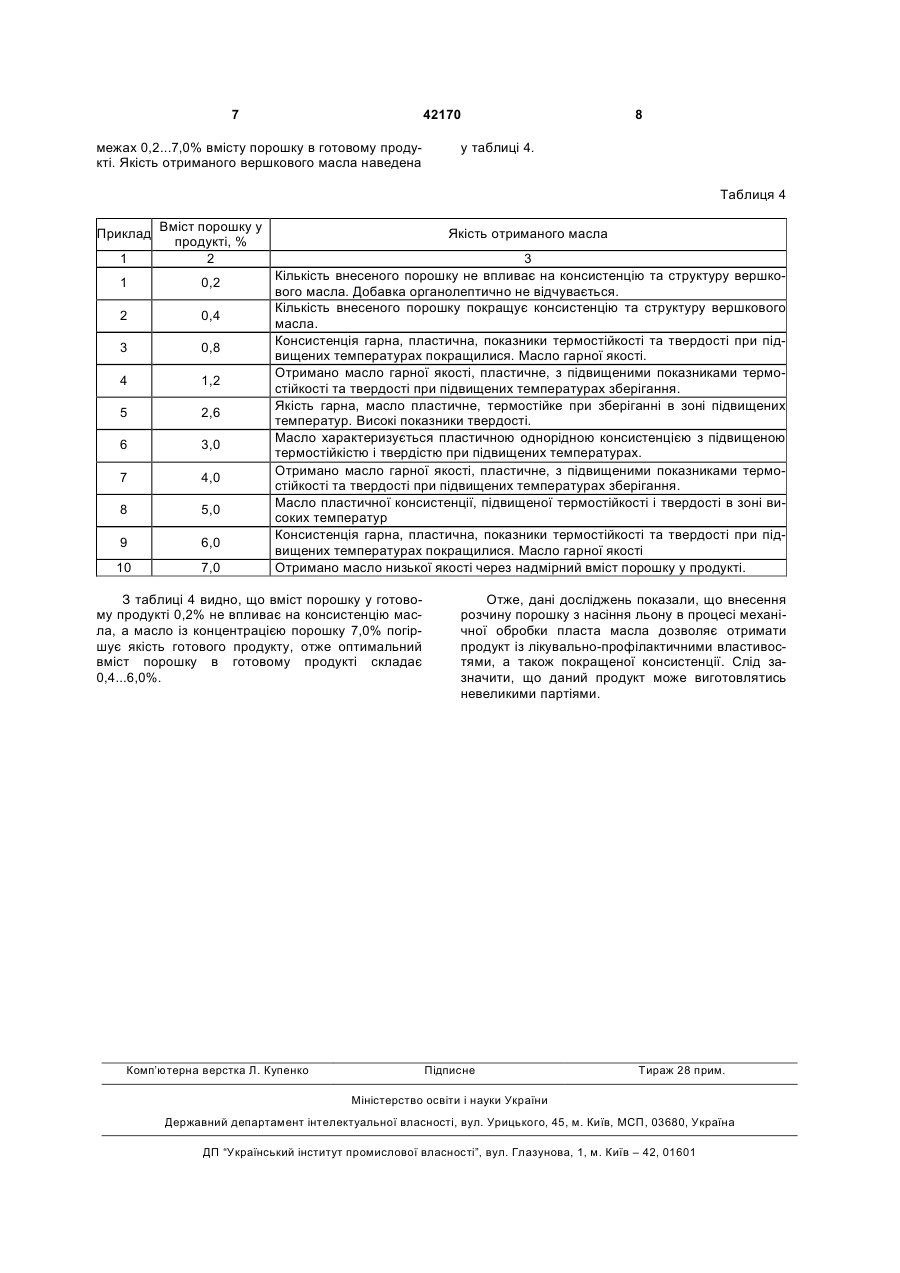 7 42170 8

межах 0,2...7,0% вмісту порошку в готовому продукті. Якість отриманого вершкового масла наведена у таблиці 4.

Таблиця 4

| Приклад | Вміст порошку у продукті, % | Якість отриманого масла |
|---|---|---|
| 1 | 2 | 3 |
| 1 | 0,2 | Кількість внесеного порошку не впливає на консистенцію та структуру вершкового масла. Добавка органолептично не відчувається. |
| 2 | 0,4 | Кількість внесеного порошку покращує консистенцію та структуру вершкового масла. |
| 3 | 0,8 | Консистенція гарна, пластична, показники термостійкості та твердості при підвищених температурах покращилися. Масло гарної якості. |
| 4 | 1,2 | Отримано масло гарної якості, пластичне, з підвищеними показниками термостійкості та твердості при підвищених температурах зберігання. |
| 5 | 2,6 | Якість гарна, масло пластичне, термостійке при зберіганні в зоні підвищених температур. Високі показники твердості. |
| 6 | 3,0 | Масло характеризується пластичною однорідною консистенцією з підвищеною термостійкістю і твердістю при підвищених температурах. |
| 7 | 4,0 | Отримано масло гарної якості, пластичне, з підвищеними показниками термостійкості та твердості при підвищених температурах зберігання. |
| 8 | 5,0 | Масло пластичної консистенції, підвищеної термостійкості і твердості в зоні високих температур |
| 9 | 6,0 | Консистенція гарна, пластична, показники термостійкості та твердості при підвищених температурах покращилися. Масло гарної якості |
| 10 | 7,0 | Отримано масло низької якості через надмірний вміст порошку у продукті. |

З таблиці 4 видно, що вміст порошку у готовому продукті 0,2% не впливає на консистенцію масла, а масло із концентрацією порошку 7,0% погіршує якість готового продукту, отже оптимальний вміст порошку в готовому продукті складає 0,4...6,0%.

Отже, дані досліджень показали, що внесення розчину порошку з насіння льону в процесі механічної обробки пласта масла дозволяє отримати продукт із лікувально-профілактичними властивостями, а також покращеної консистенції. Слід зазначити, що даний продукт може виготовлятись невеликими партіями.

Комп'ютерна верстка Л. Купенко Підписне Тираж 28 прим.

Міністерство освіти і науки України

Державний департамент інтелектуальної власності, вул. Урицького, 45, м. Київ, МСП, 03680, Україна

ДП "Український інститут промислової власності", вул. Глазунова, 1, м. Київ – 42, 01601